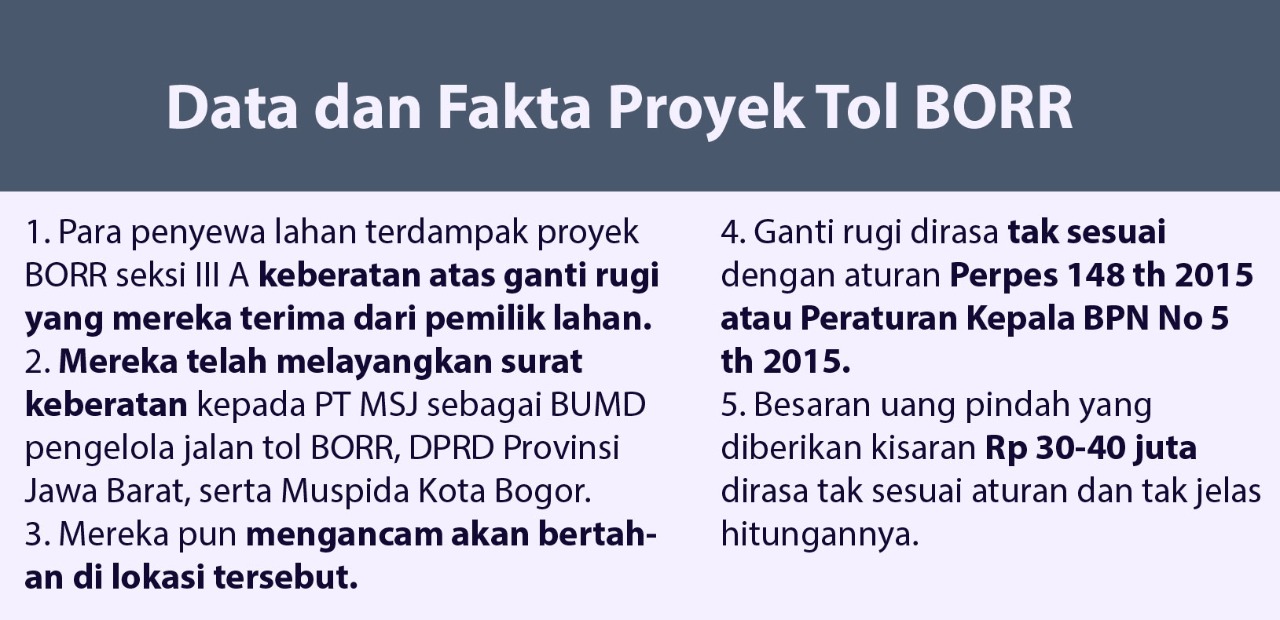 Data dan Fakta Proyek Tol BORR

1. Para penyewa lahan terdampak proyek BORR seksi III A keberatan atas ganti rugi yang mereka terima dari pemilik lahan.
2. Mereka telah melayangkan surat keberatan kepada PT MSJ sebagai BUMD pengelola jalan tol BORR, DPRD Provinsi Jawa Barat, serta Muspida Kota Bogor.
3. Mereka pun mengancam akan bertahan di lokasi tersebut.

4. Ganti rugi dirasa tak sesuai dengan aturan Perpes 148 th 2015 atau Peraturan Kepala BPN No 5 th 2015.
5. Besaran uang pindah yang diberikan kisaran Rp 30-40 juta dirasa tak sesuai aturan dan tak jelas hitungannya.